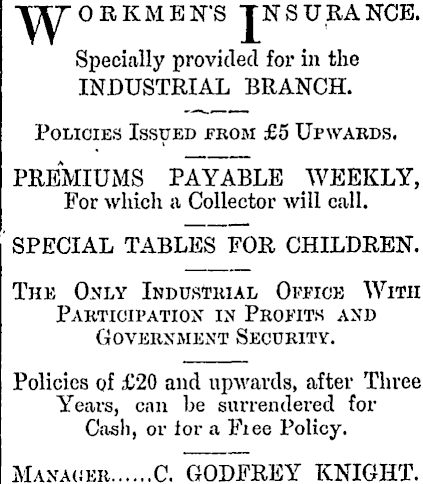 WORKMEN'S INSURANCE.

Specially provided for in the INDUSTRIAL BRANCH.

POLICIES ISSUED FROM £5 UPWARDS.

PREMIUMS PAYABLE WEEKLY, For which a Collector will call.

SPECIAL TABLES FOR CHILDREN.

THE ONLY INDUSTRIAL OFFICE WITH PARTICIPATION IN PROFITS AND GOVERNMENT SECURITY.

Policies of £20 and upwards, after Three Years, can be surrendered for Cash, or for a Free Policy.

MANAGER......C. GODFREY KNIGHT.